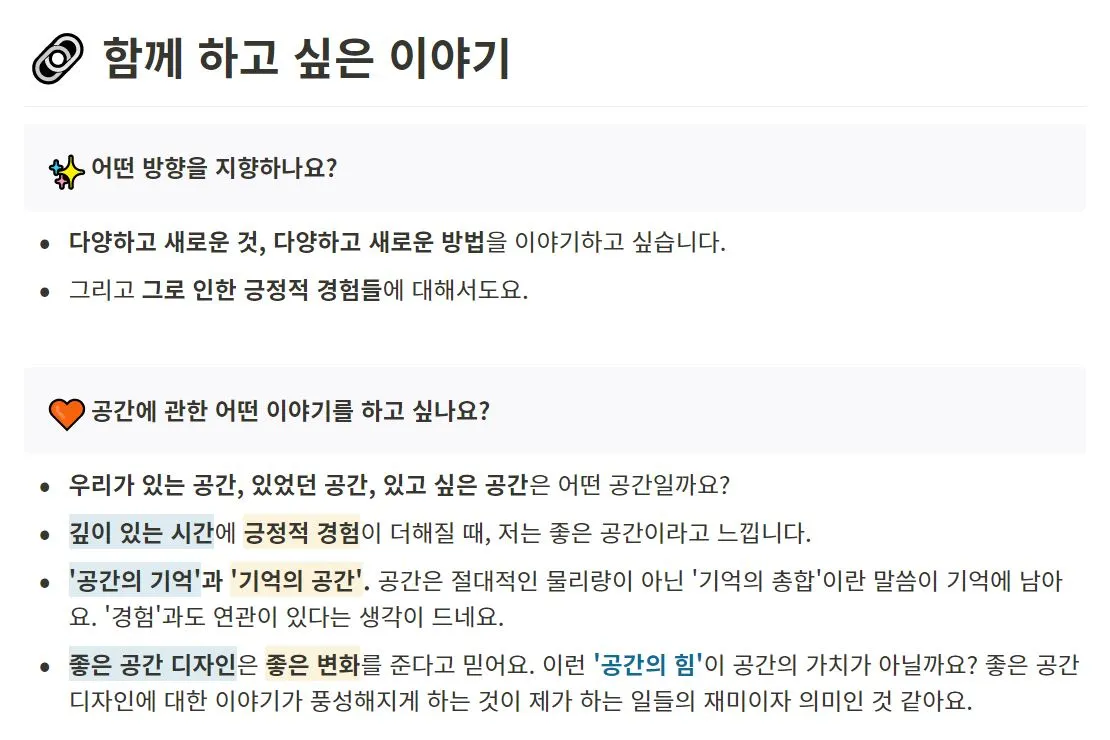 함께 하고 싶은 이야기

어떤 방향을 지향하나요?

• 다양하고 새로운 것, 다양하고 새로운 방법을 이야기하고 싶습니다.
• 그리고 그로 인한 긍정적 경험들에 대해서도요.

공간에 관한 어떤 이야기를 하고 싶나요?

• 우리가 있는 공간, 있었던 공간, 있고 싶은 공간은 어떤 공간일까요?
• 깊이 있는 시간에 긍정적 경험이 더해질 때, 저는 좋은 공간이라고 느낍니다.
• '공간의 기억'과 '기억의 공간'. 공간은 절대적인 물리량이 아닌 '기억의 총합'이란 말씀이 기억에 남아요. '경험'과도 연관이 있다는 생각이 드네요.
• 좋은 공간 디자인은 좋은 변화를 준다고 믿어요. 이런 '공간의 힘'이 공간의 가치가 아닐까요? 좋은 공간 디자인에 대한 이야기가 풍성해지게 하는 것이 제가 하는 일들의 재미이자 의미인 것 같아요.